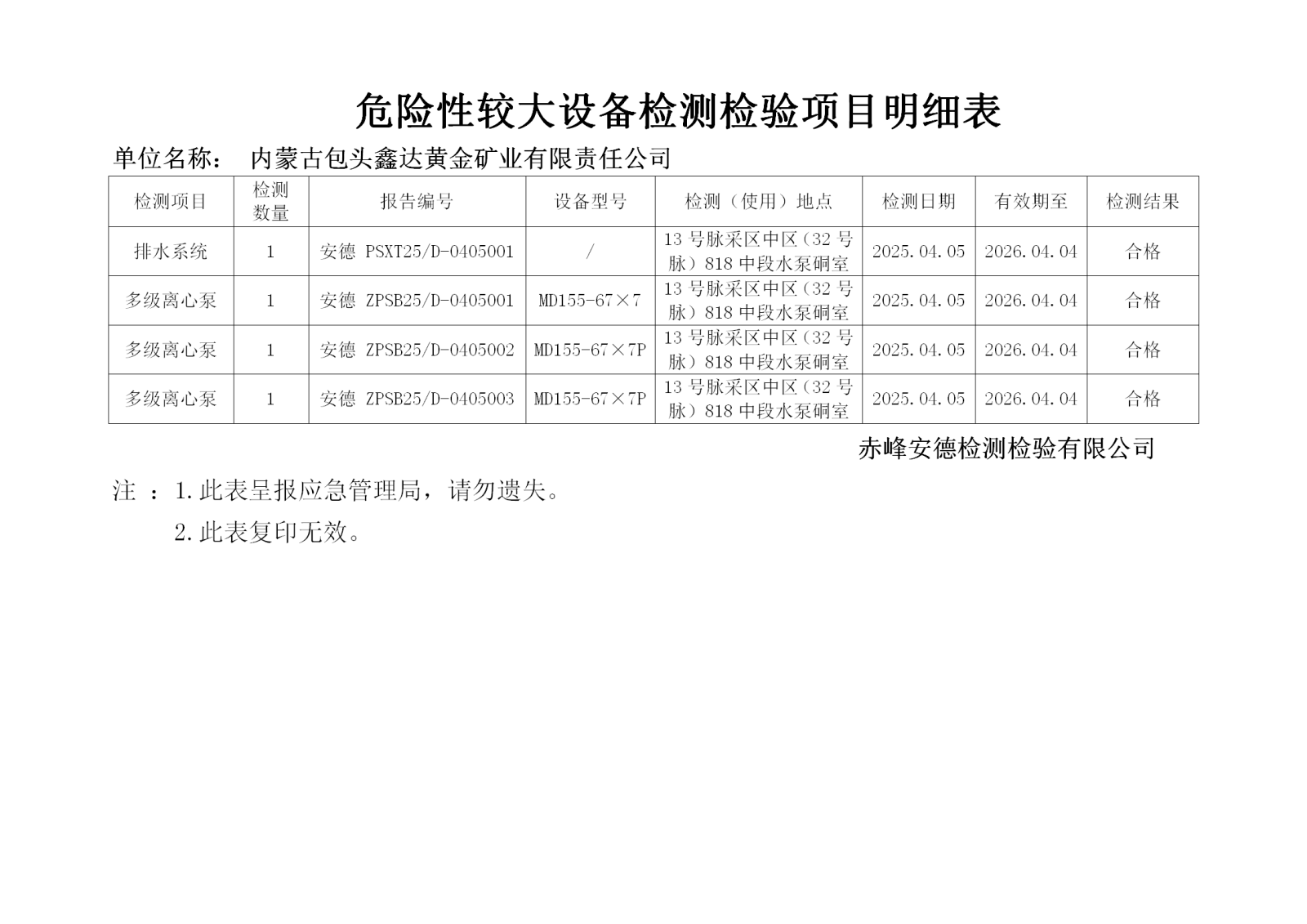 危险性较大设备检测检验项目明细表

单位名称： 内蒙古包头鑫达黄金矿业有限责任公司

| 检测项目 | 检测数量 | 报告编号 | 设备型号 | 检测（使用）地点 | 检测日期 | 有效期至 | 检测结果 |
|---|---|---|---|---|---|---|---|
| 排水系统 | 1 | 安德 PSXT25/D-0405001 | / | 13 号脉采区中区（32 号脉）818 中段水泵硐室 | 2025.04.05 | 2026.04.04 | 合格 |
| 多级离心泵 | 1 | 安德 ZPSB25/D-0405001 | MD155-67×7 | 13 号脉采区中区（32 号脉）818 中段水泵硐室 | 2025.04.05 | 2026.04.04 | 合格 |
| 多级离心泵 | 1 | 安德 ZPSB25/D-0405002 | MD155-67×7P | 13 号脉采区中区（32 号脉）818 中段水泵硐室 | 2025.04.05 | 2026.04.04 | 合格 |
| 多级离心泵 | 1 | 安德 ZPSB25/D-0405003 | MD155-67×7P | 13 号脉采区中区（32 号脉）818 中段水泵硐室 | 2025.04.05 | 2026.04.04 | 合格 |

赤峰安德检测检验有限公司

注 ：1.此表呈报应急管理局，请勿遗失。

2.此表复印无效。